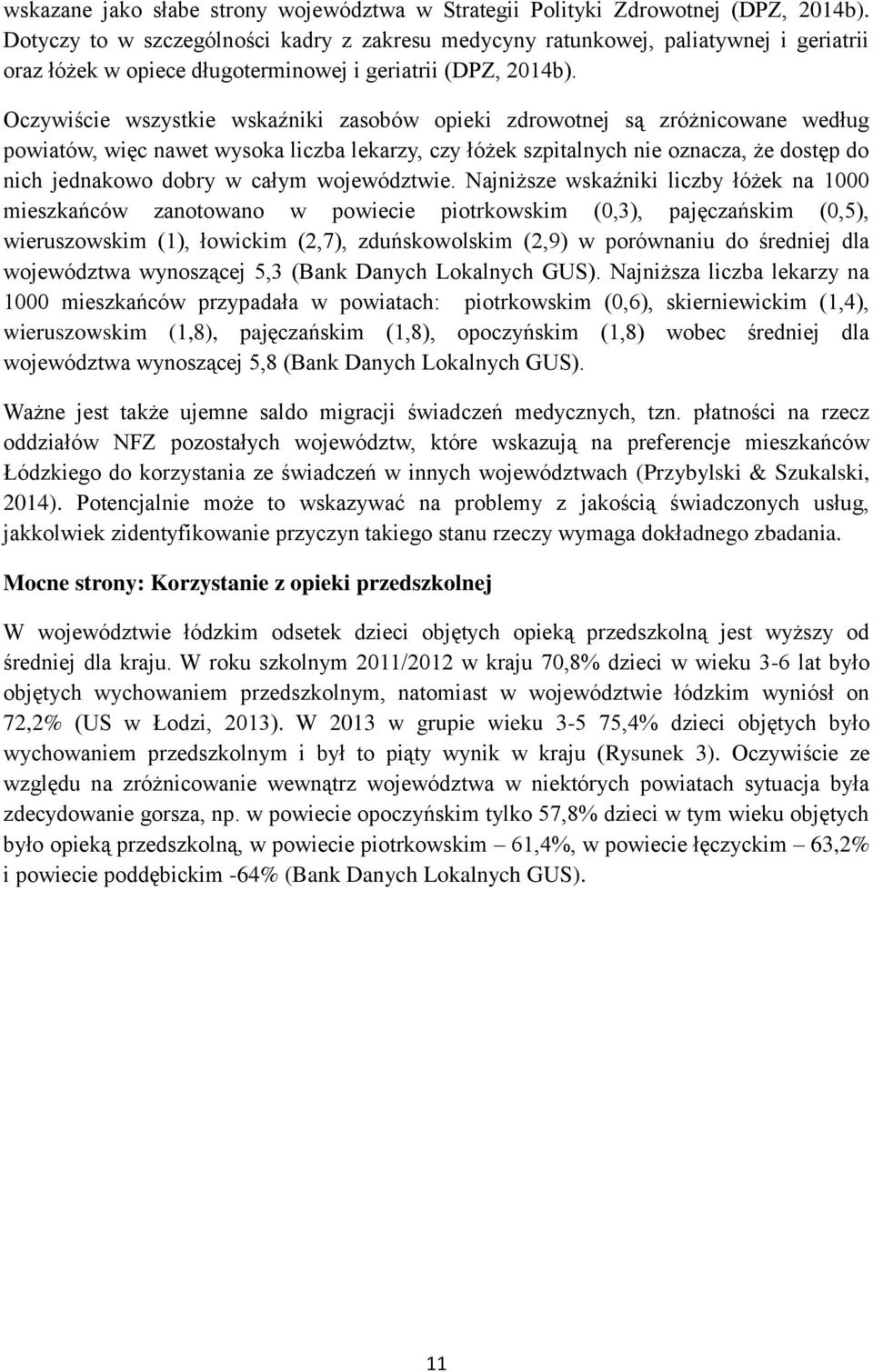 wskazane jako słabe strony województwa w Strategii Polityki Zdrowotnej (DPZ, 2014b). Dotyczy to w szczególności kadry z zakresu medycyny ratunkowej, paliatywnej i geriatrii oraz łóżek w opiece długoterminowej i geriatrii (DPZ, 2014b).

Oczywiście wszystkie wskaźniki zasobów opieki zdrowotnej są zróżnicowane według powiatów, więc nawet wysoka liczba lekarzy, czy łóżek szpitalnych nie oznacza, że dostęp do nich jednakowo dobry w całym województwie. Najniższe wskaźniki liczby łóżek na 1000 mieszkańców zanotowano w powiecie piotrkowskim (0,3), pajęczańskim (0,5), wieruszowskim (1), łowickim (2,7), zduńskowolskim (2,9) w porównaniu do średniej dla województwa wynoszącej 5,3 (Bank Danych Lokalnych GUS). Najniższa liczba lekarzy na 1000 mieszkańców przypadała w powiatach: piotrkowskim (0,6), skierniewickim (1,4), wieruszowskim (1,8), pajęczańskim (1,8), opoczyńskim (1,8) wobec średniej dla województwa wynoszącej 5,8 (Bank Danych Lokalnych GUS).

Ważne jest także ujemne saldo migracji świadczeń medycznych, tzn. płatności na rzecz oddziałów NFZ pozostałych województw, które wskazują na preferencje mieszkańców Łódzkiego do korzystania ze świadczeń w innych województwach (Przybylski & Szukalski, 2014). Potencjalnie może to wskazywać na problemy z jakością świadczonych usług, jakkolwiek zidentyfikowanie przyczyn takiego stanu rzeczy wymaga dokładnego zbadania.

Mocne strony: Korzystanie z opieki przedszkolnej

W województwie łódzkim odsetek dzieci objętych opieką przedszkolną jest wyższy od średniej dla kraju. W roku szkolnym 2011/2012 w kraju 70,8% dzieci w wieku 3-6 lat było objętych wychowaniem przedszkolnym, natomiast w województwie łódzkim wyniósł on 72,2% (US w Łodzi, 2013). W 2013 w grupie wieku 3-5 75,4% dzieci objętych było wychowaniem przedszkolnym i był to piąty wynik w kraju (Rysunek 3). Oczywiście ze względu na zróżnicowanie wewnątrz województwa w niektórych powiatach sytuacja była zdecydowanie gorsza, np. w powiecie opoczyńskim tylko 57,8% dzieci w tym wieku objętych było opieką przedszkolną, w powiecie piotrkowskim – 61,4%, w powiecie łęczyckim – 63,2% i powiecie poddębickim -64% (Bank Danych Lokalnych GUS).

11